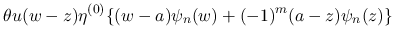 $\theta u(w-z)\eta^{(0)}\{(w-a)\psi_n(w)+(-1)^m(a-z)\psi_n(z)\}$